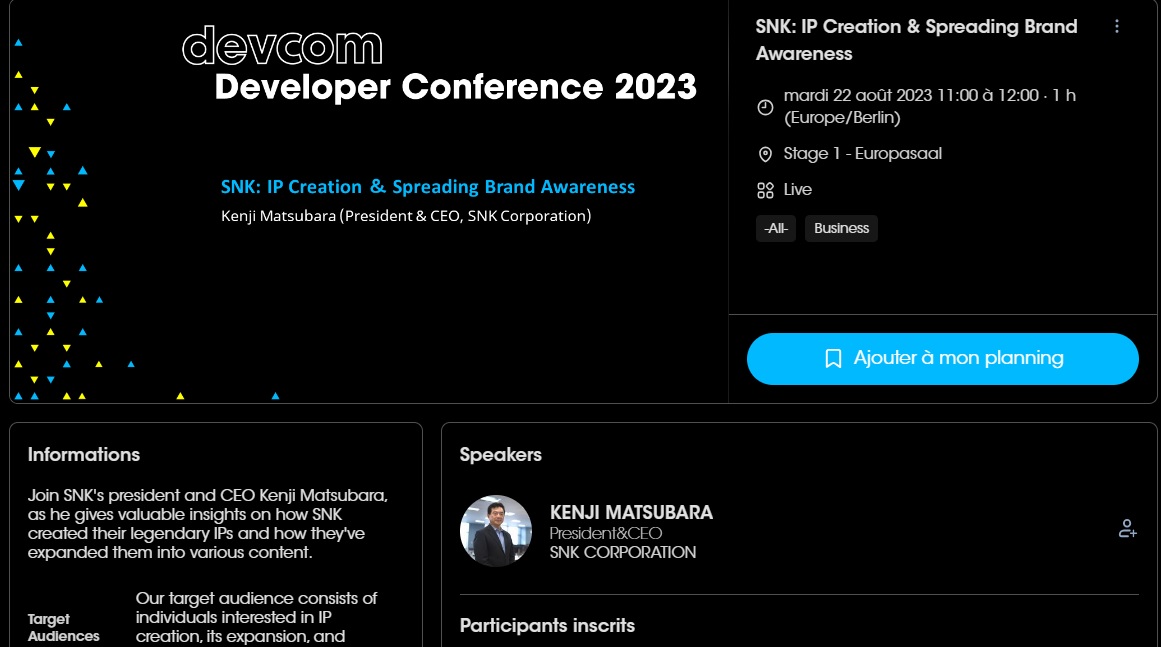 devcom
Developer Conference 2023

SNK: IP Creation & Spreading Brand Awareness
Kenji Matsubara (President & CEO, SNK Corporation)

SNK: IP Creation & Spreading Brand Awareness

mardi 22 août 2023 11:00 à 12:00 · 1 h (Europe/Berlin)

Stage 1 - Europasaal

Live

-All-
Business

Ajouter à mon planning

Informations

Join SNK's president and CEO Kenji Matsubara, as he gives valuable insights on how SNK created their legendary IPs and how they've expanded them into various content.

Target Audiences

Our target audience consists of individuals interested in IP creation, its expansion, and

Speakers

KENJI MATSUBARA
President&CEO
SNK CORPORATION

Participants inscrits